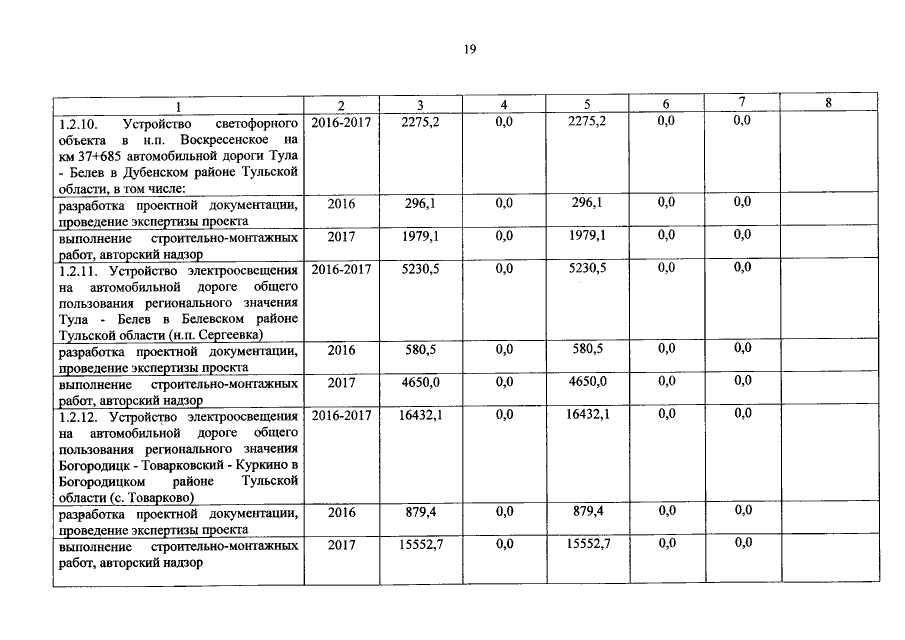 19

| 1 | 2 | 3 | 4 | 5 | 6 | 7 | 8 |
|---|---|---|---|---|---|---|---|
| 1.2.10. Устройство светофорного объекта в н.п. Воскресенское на км 37+685 автомобильной дороги Тула - Белев в Дубенском районе Тульской области, в том числе: | 2016-2017 | 2275,2 | 0,0 | 2275,2 | 0,0 | 0,0 | |
| разработка проектной документации, проведение экспертизы проекта | 2016 | 296,1 | 0,0 | 296,1 | 0,0 | 0,0 | |
| выполнение строительно-монтажных работ, авторский надзор | 2017 | 1979,1 | 0,0 | 1979,1 | 0,0 | 0,0 | |
| 1.2.11. Устройство электроосвещения на автомобильной дороге общего пользования регионального значения Тула - Белев в Белевском районе Тульской области (н.п. Сергеевка) | 2016-2017 | 5230,5 | 0,0 | 5230,5 | 0,0 | 0,0 | |
| разработка проектной документации, проведение экспертизы проекта | 2016 | 580,5 | 0,0 | 580,5 | 0,0 | 0,0 | |
| выполнение строительно-монтажных работ, авторский надзор | 2017 | 4650,0 | 0,0 | 4650,0 | 0,0 | 0,0 | |
| 1.2.12. Устройство электроосвещения на автомобильной дороге общего пользования регионального значения Богородицк - Товарковский - Куркино в Богородицком районе Тульской области (с. Товарково) | 2016-2017 | 16432,1 | 0,0 | 16432,1 | 0,0 | 0,0 | |
| разработка проектной документации, проведение экспертизы проекта | 2016 | 879,4 | 0,0 | 879,4 | 0,0 | 0,0 | |
| выполнение строительно-монтажных работ, авторский надзор | 2017 | 15552,7 | 0,0 | 15552,7 | 0,0 | 0,0 | |